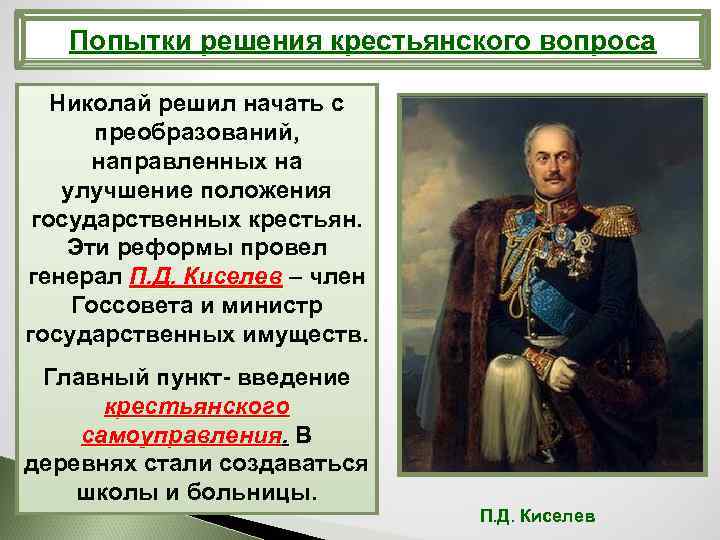 Попытки решения крестьянского вопроса

Николай решил начать с преобразований, направленных на улучшение положения государственных крестьян. Эти реформы провел генерал П.Д. Киселев – член Госсовета и министр государственных имуществ.

Главный пункт- введение крестьянского самоуправления. В деревнях стали создаваться школы и больницы.

П.Д. Киселев